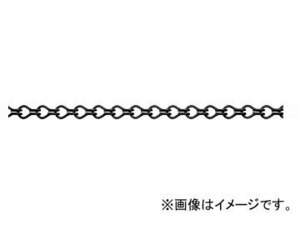 ※画像はイメージです。